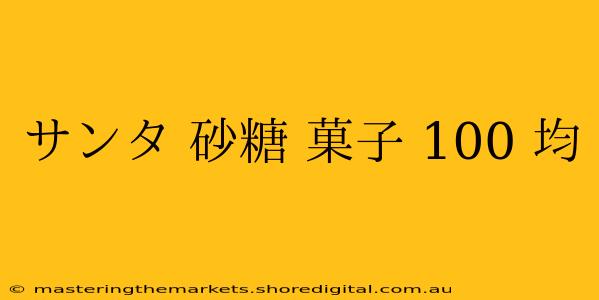 サンタ 砂糖 菓子 100 均

© masteringthemarkets.shoredigital.com.au